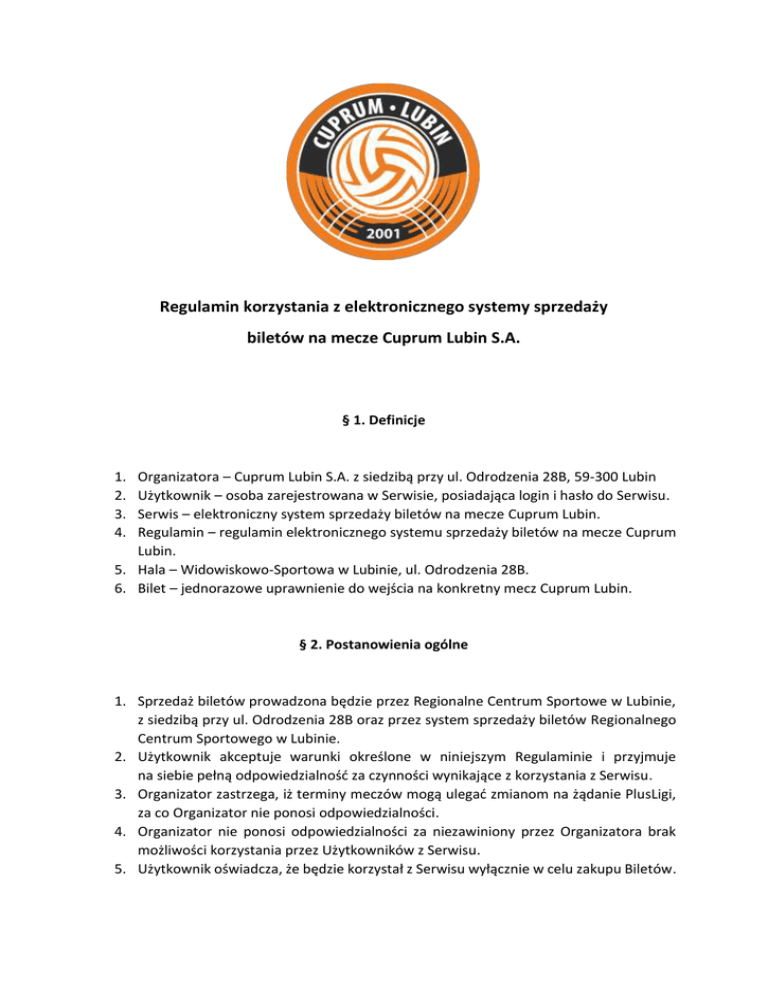 CUPRUM • LUBIN
2001

Regulamin korzystania z elektronicznego systemy sprzedaży biletów na mecze Cuprum Lubin S.A.

§ 1. Definicje

1. Organizatora – Cuprum Lubin S.A. z siedzibą przy ul. Odrodzenia 28B, 59-300 Lubin
2. Użytkownik – osoba zarejestrowana w Serwisie, posiadająca login i hasło do Serwisu.
3. Serwis – elektroniczny system sprzedaży biletów na mecze Cuprum Lubin.
4. Regulamin – regulamin elektronicznego systemu sprzedaży biletów na mecze Cuprum Lubin.
5. Hala – Widowiskowo-Sportowa w Lubinie, ul. Odrodzenia 28B.
6. Bilet – jednorazowe uprawnienie do wejścia na konkretny mecz Cuprum Lubin.

§ 2. Postanowienia ogólne

1. Sprzedaż biletów prowadzona będzie przez Regionalne Centrum Sportowe w Lubinie, z siedzibą przy ul. Odrodzenia 28B oraz przez system sprzedaży biletów Regionalnego Centrum Sportowego w Lubinie.
2. Użytkownik akceptuje warunki określone w niniejszym Regulaminie i przyjmuje na siebie pełną odpowiedzialność za czynności wynikające z korzystania z Serwisu.
3. Organizator zastrzega, iż terminy meczów mogą ulegać zmianom na żądanie PlusLigi, za co Organizator nie ponosi odpowiedzialności.
4. Organizator nie ponosi odpowiedzialności za niezawiniony przez Organizatora brak możliwości korzystania przez Użytkowników z Serwisu.
5. Użytkownik oświadcza, że będzie korzystał z Serwisu wyłącznie w celu zakupu Biletów.